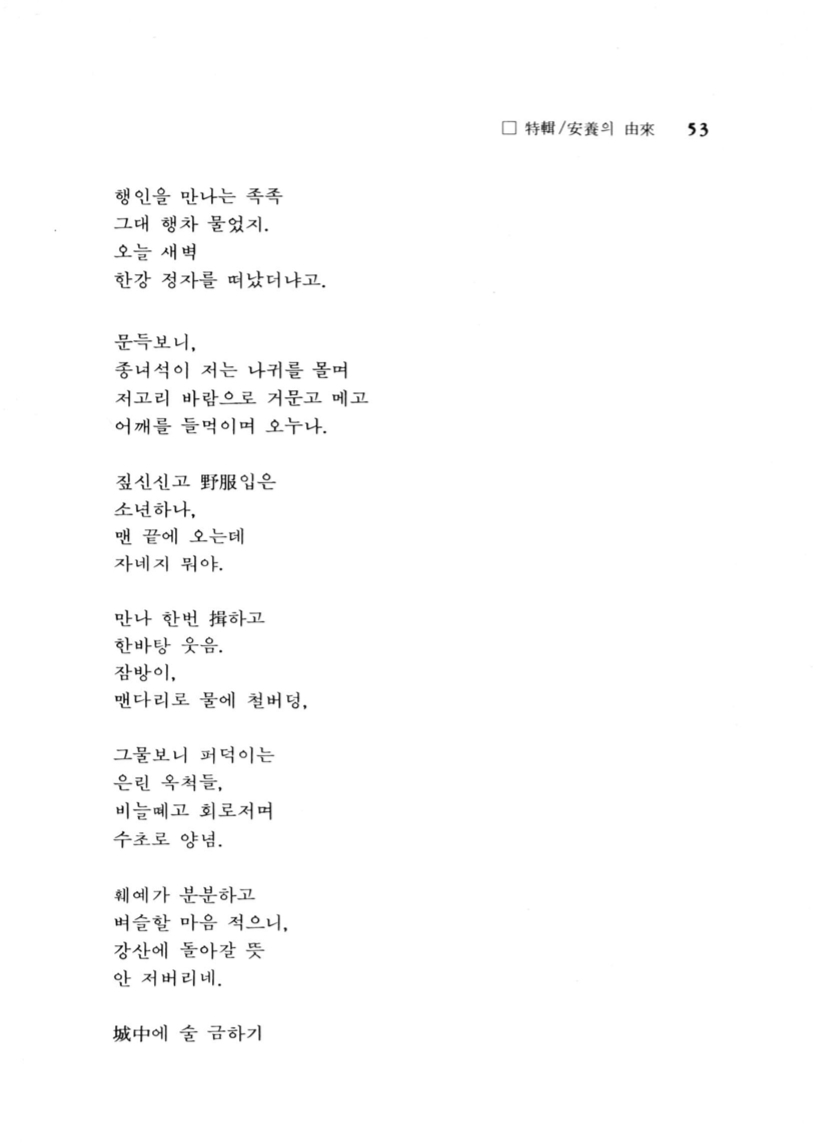 □ 特輯/安養의 由來 53

행인을 만나는 족족
그대 행차 물었지.
오늘 새벽
한강 정자를 떠났더냐고.

문득보니,
종녀석이 저는 나귀를 몰며
저고리 바람으로 거문고 메고
어깨를 들먹이며 오누나.

짚신신고 野服입은
소년하나,
맨 끝에 오는데
자네지 뭐야.

만나 한번 揖하고
한바탕 웃음.
잠방이,
맨다리로 물에 철버덩,

그물보니 퍼덕이는
은린 옥척들,
비늘떼고 회로저며
수초로 양념.

훼예가 분분하고
벼슬할 마음 적으니,
강산에 돌아갈 뜻
안 저버리네.

城中에 술 금하기